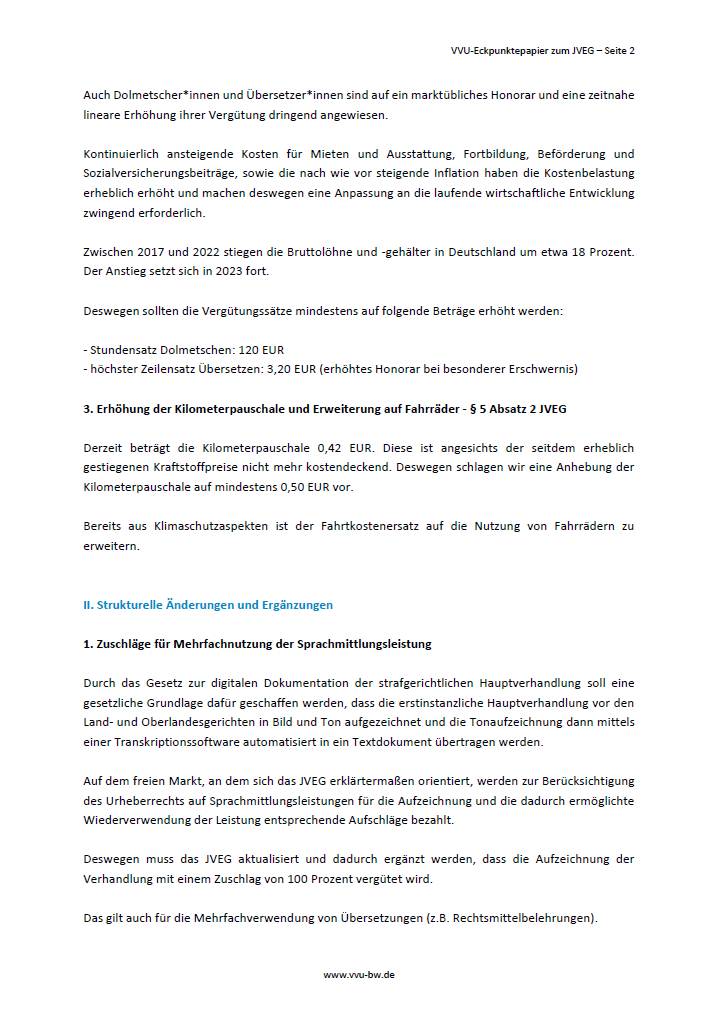 VVU-Eckpunktepapier zum JVEG – Seite 2

Auch Dolmetscher*innen und Übersetzer*innen sind auf ein marktübliches Honorar und eine zeitnahe lineare Erhöhung ihrer Vergütung dringend angewiesen.

Kontinuierlich ansteigende Kosten für Mieten und Ausstattung, Fortbildung, Beförderung und Sozialversicherungsbeiträge, sowie die nach wie vor steigende Inflation haben die Kostenbelastung erheblich erhöht und machen deswegen eine Anpassung an die laufende wirtschaftliche Entwicklung zwingend erforderlich.

Zwischen 2017 und 2022 stiegen die Bruttolöhne und -gehälter in Deutschland um etwa 18 Prozent. Der Anstieg setzt sich in 2023 fort.

Deswegen sollten die Vergütungssätze mindestens auf folgende Beträge erhöht werden:

- Stundensatz Dolmetschen: 120 EUR
- höchster Zeilensatz Übersetzen: 3,20 EUR (erhöhtes Honorar bei besonderer Erschwernis)

3. Erhöhung der Kilometerpauschale und Erweiterung auf Fahrräder - § 5 Absatz 2 JVEG

Derzeit beträgt die Kilometerpauschale 0,42 EUR. Diese ist angesichts der seitdem erheblich gestiegenen Kraftstoffpreise nicht mehr kostendeckend. Deswegen schlagen wir eine Anhebung der Kilometerpauschale auf mindestens 0,50 EUR vor.

Bereits aus Klimaschutzaspekten ist der Fahrtkostenersatz auf die Nutzung von Fahrrädern zu erweitern.

II. Strukturelle Änderungen und Ergänzungen

1. Zuschläge für Mehrfachnutzung der Sprachmittlungsleistung

Durch das Gesetz zur digitalen Dokumentation der strafgerichtlichen Hauptverhandlung soll eine gesetzliche Grundlage dafür geschaffen werden, dass die erstinstanzliche Hauptverhandlung vor den Land- und Oberlandesgerichten in Bild und Ton aufgezeichnet und die Tonaufzeichnung dann mittels einer Transkriptionssoftware automatisiert in ein Textdokument übertragen werden.

Auf dem freien Markt, an dem sich das JVEG erklärtermaßen orientiert, werden zur Berücksichtigung des Urheberrechts auf Sprachmittlungsleistungen für die Aufzeichnung und die dadurch ermöglichte Wiederverwendung der Leistung entsprechende Aufschläge bezahlt.

Deswegen muss das JVEG aktualisiert und dadurch ergänzt werden, dass die Aufzeichnung der Verhandlung mit einem Zuschlag von 100 Prozent vergütet wird.

Das gilt auch für die Mehrfachverwendung von Übersetzungen (z.B. Rechtsmittelbelehrungen).

www.vvu-bw.de